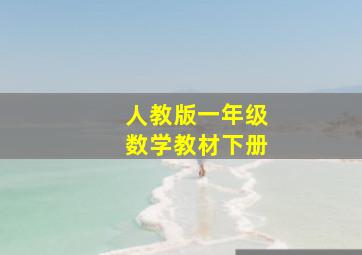 人教版一年级
数学教材下册